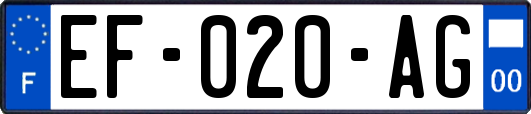 F
EF-020-AG
00